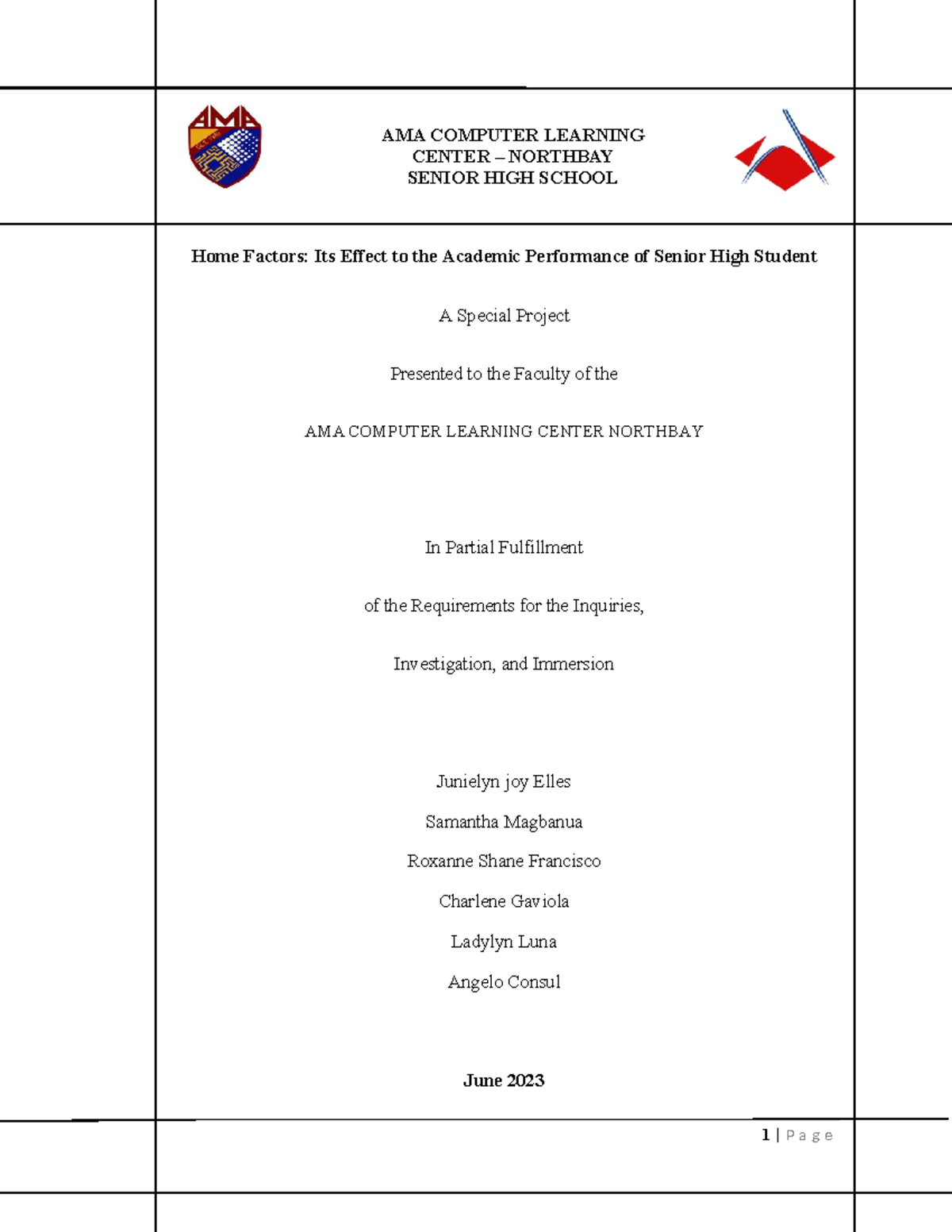 AMA

AMA COMPUTER LEARNING CENTER – NORTHBAY SENIOR HIGH SCHOOL

Home Factors: Its Effect to the Academic Performance of Senior High Student

A Special Project

Presented to the Faculty of the

AMA COMPUTER LEARNING CENTER NORTHBAY

In Partial Fulfillment

of the Requirements for the Inquiries,

Investigation, and Immersion

Junielyn joy Elles

Samantha Magbanua

Roxanne Shane Francisco

Charlene Gaviola

Ladylyn Luna

Angelo Consul

June 2023

1 | Page